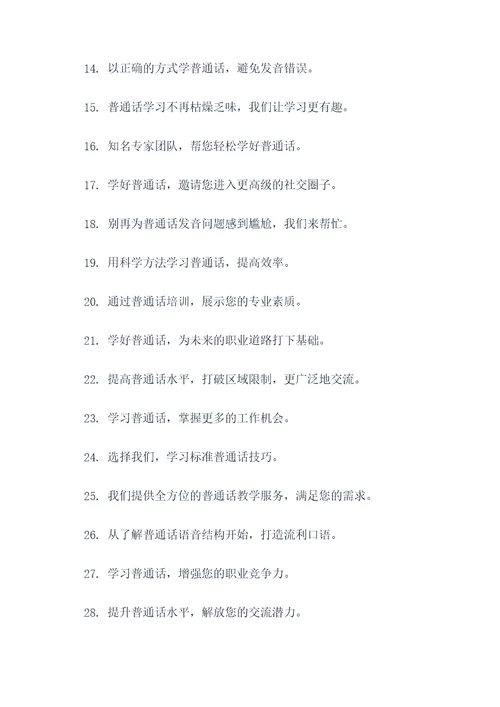 14. 以正确的方式学普通话，避免发音错误。

15. 普通话学习不再枯燥乏味，我们让学习更有趣。

16. 知名专家团队，帮您轻松学好普通话。

17. 学好普通话，邀请您进入更高级的社交圈子。

18. 别再为普通话发音问题感到尴尬，我们来帮忙。

19. 用科学方法学习普通话，提高效率。

20. 通过普通话培训，展示您的专业素质。

21. 学好普通话，为未来的职业道路打下基础。

22. 提高普通话水平，打破区域限制，更广泛地交流。

23. 学习普通话，掌握更多的工作机会。

24. 选择我们，学习标准普通话技巧。

25. 我们提供全方位的普通话教学服务，满足您的需求。

26. 从了解普通话语音结构开始，打造流利口语。

27. 学习普通话，增强您的职业竞争力。

28. 提升普通话水平，解放您的交流潜力。